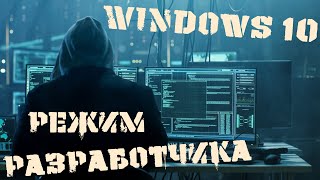 WINDOWS 10

РЕЖИМ РАЗРАБОТЧИКА